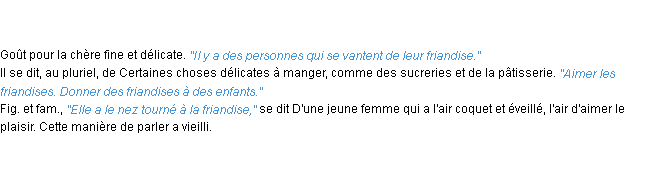 Goût pour la chère fine et délicate. "Il y a des personnes qui se vantent de leur friandise."
Il se dit, au pluriel, de Certaines choses délicates à manger, comme des sucreries et de la pâtisserie. "Aimer les friandises. Donner des friandises à des enfants."
Fig. et fam., "Elle a le nez tourné à la friandise," se dit D'une jeune femme qui a l'air coquet et éveillé, l'air d'aimer le plaisir. Cette manière de parler a vieilli.